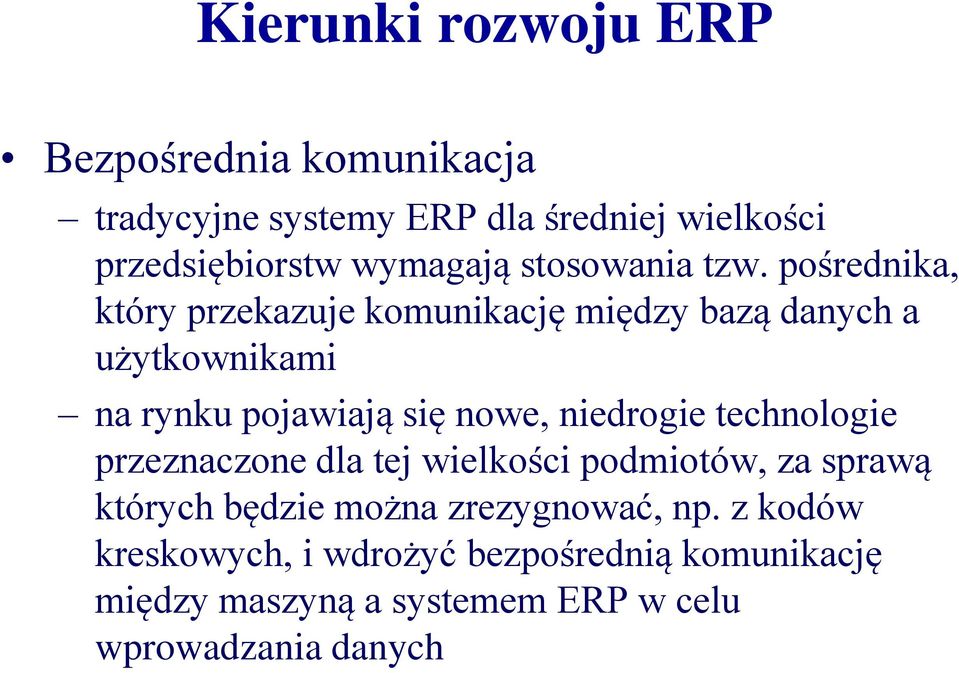 Kierunki rozwoju ERP

• Bezpośrednia komunikacja
– tradycyjne systemy ERP dla średniej wielkości przedsiębiorstw wymagają stosowania tzw. pośrednika, który przekazuje komunikację między bazą danych a użytkownikami
– na rynku pojawiają się nowe, niedrogie technologie przeznaczone dla tej wielkości podmiotów, za sprawą których będzie można zrezygnować, np. z kodów kreskowych, i wdrożyć bezpośrednią komunikację między maszyną a systemem ERP w celu wprowadzania danych